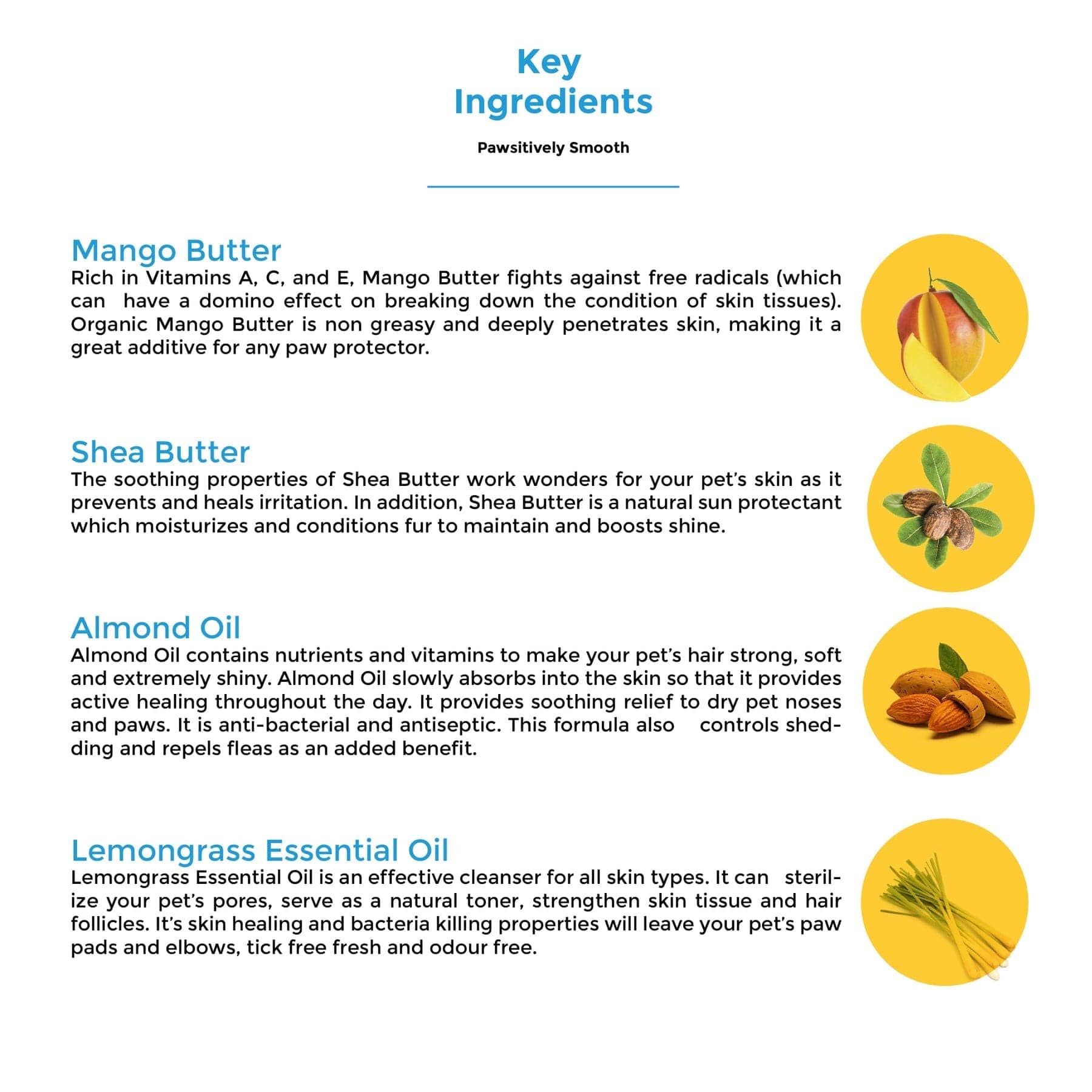 Key
Ingredients

Pawsitively Smooth

Mango Butter
Rich in Vitamins A, C, and E, Mango Butter fights against free radicals (which can have a domino effect on breaking down the condition of skin tissues). Organic Mango Butter is non greasy and deeply penetrates skin, making it a great additive for any paw protector.

Shea Butter
The soothing properties of Shea Butter work wonders for your pet's skin as it prevents and heals irritation. In addition, Shea Butter is a natural sun protectant which moisturizes and conditions fur to maintain and boosts shine.

Almond Oil
Almond Oil contains nutrients and vitamins to make your pet's hair strong, soft and extremely shiny. Almond Oil slowly absorbs into the skin so that it provides active healing throughout the day. It provides soothing relief to dry pet noses and paws. It is anti-bacterial and antiseptic. This formula also controls shedding and repels fleas as an added benefit.

Lemongrass Essential Oil
Lemongrass Essential Oil is an effective cleanser for all skin types. It can sterilize your pet's pores, serve as a natural toner, strengthen skin tissue and hair follicles. It's skin healing and bacteria killing properties will leave your pet's paw pads and elbows, tick free fresh and odour free.